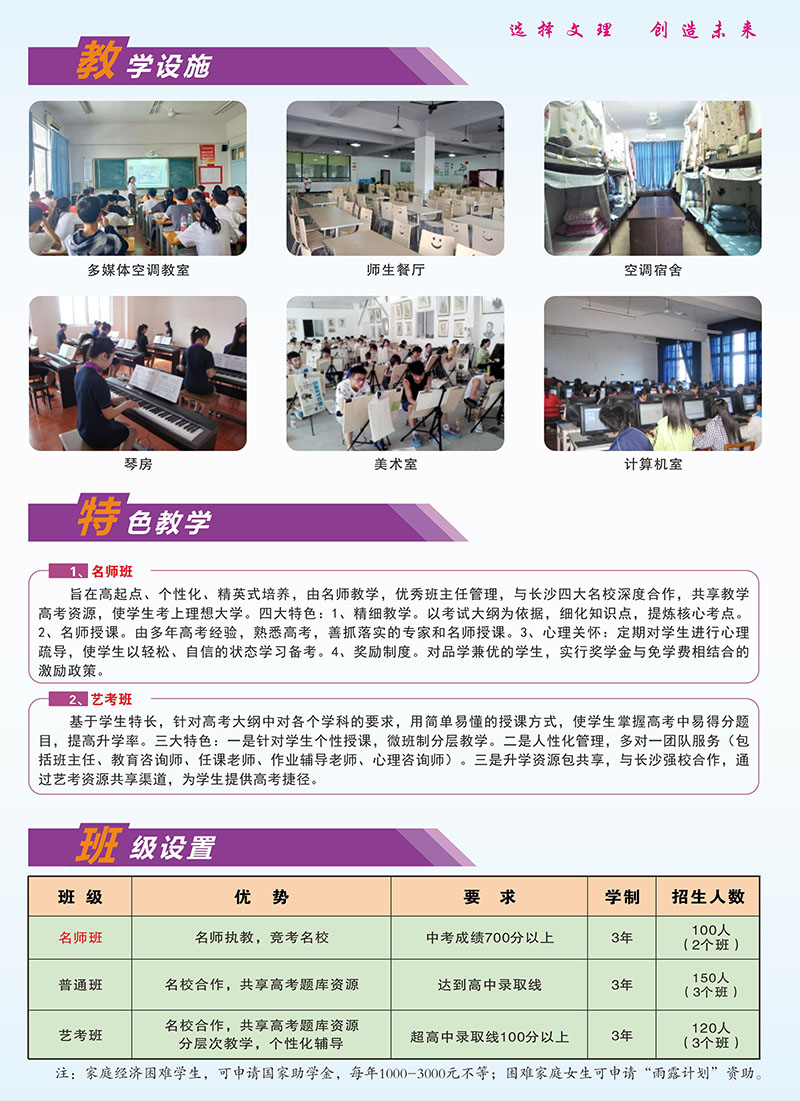 选择文理 创造未来

教学设施

多媒体空调教室

师生餐厅

空调宿舍

琴房

美术室

计算机室

特色教学

1、名师班

旨在高起点、个性化、精英式培养，由名师教学，优秀班主任管理，与长沙四大名校深度合作，共享教学高考资源，使学生考上理想大学。四大特色：1、精细教学。以考试大纲为依据，细化知识点，提炼核心考点。2、名师授课。由多年高考经验，熟悉高考，善抓落实的专家和名师授课。3、心理关怀：定期对学生进行心理疏导，使学生以轻松、自信的状态学习备考。4、奖励制度。对品学兼优的学生，实行奖学金与免学费相结合的激励政策。

2、艺考班

基于学生特长，针对高考大纲中对各个学科的要求，用简单易懂的授课方式，使学生掌握高考中易得分题目，提高升学率。三大特色：一是针对学生个性授课，微班制分层教学。二是人性化管理，多对一团队服务（包括班主任、教育咨询师、任课老师、作业辅导老师、心理咨询师）。三是升学资源包共享，与长沙强校合作，通过艺考资源共享渠道，为学生提供高考捷径。

班级设置

| 班 级 | 优 势 | 要 求 | 学制 | 招生人数 |
|---|---|---|---|---|
| 名师班 | 名师执教，竞考名校 | 中考成绩700分以上 | 3年 | 100人（2个班） |
| 普通班 | 名校合作，共享高考题库资源 | 达到高中录取线 | 3年 | 150人（3个班） |
| 艺考班 | 名校合作，共享高考题库资源 分层次教学，个性化辅导 | 超高中录取线100分以上 | 3年 | 120人（3个班） |

注：家庭经济困难学生，可申请国家助学金，每年1000-3000元不等；困难家庭女生可申请“雨露计划”资助。